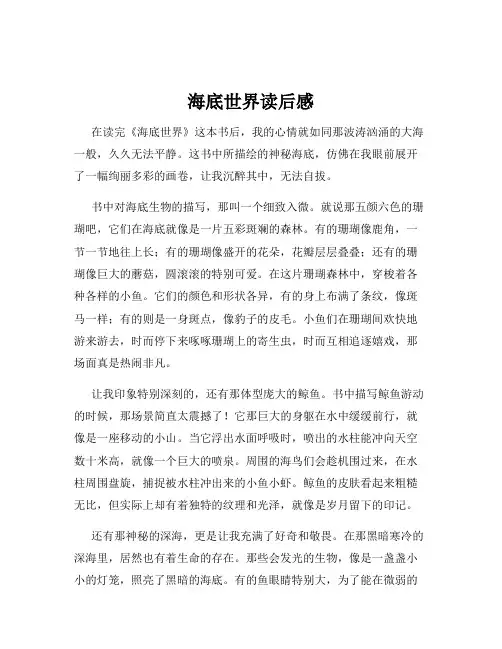 海底世界读后感

在读完《海底世界》这本书后，我的心情就如同那波涛汹涌的大海一般，久久无法平静。这书中所描绘的神秘海底，仿佛在我眼前展开了一幅绚丽多彩的画卷，让我沉醉其中，无法自拔。

书中对海底生物的描写，那叫一个细致入微。就说那五颜六色的珊瑚吧，它们在海底就像是一片五彩斑斓的森林。有的珊瑚像鹿角，一节一节地往上长；有的珊瑚像盛开的花朵，花瓣层层叠叠；还有的珊瑚像巨大的蘑菇，圆滚滚的特别可爱。在这片珊瑚森林中，穿梭着各种各样的小鱼。它们的颜色和形状各异，有的身上布满了条纹，像斑马一样；有的则是一身斑点，像豹子的皮毛。小鱼们在珊瑚间欢快地游来游去，时而停下来啄啄珊瑚上的寄生虫，时而互相追逐嬉戏，那场面真是热闹非凡。

让我印象特别深刻的，还有那体型庞大的鲸鱼。书中描写鲸鱼游动的时候，那场景简直太震撼了！它那巨大的身躯在水中缓缓前行，就像是一座移动的小山。当它浮出水面呼吸时，喷出的水柱能冲向天空数十米高，就像一个巨大的喷泉。周围的海鸟们会趁机围过来，在水柱周围盘旋，捕捉被水柱冲出来的小鱼小虾。鲸鱼的皮肤看起来粗糙无比，但实际上却有着独特的纹理和光泽，就像是岁月留下的印记。

还有那神秘的深海，更是让我充满了好奇和敬畏。在那黑暗寒冷的深海里，居然也有着生命的存在。那些会发光的生物，像是一盏盏小小的灯笼，照亮了黑暗的海底。有的鱼眼睛特别大，为了能在微弱的